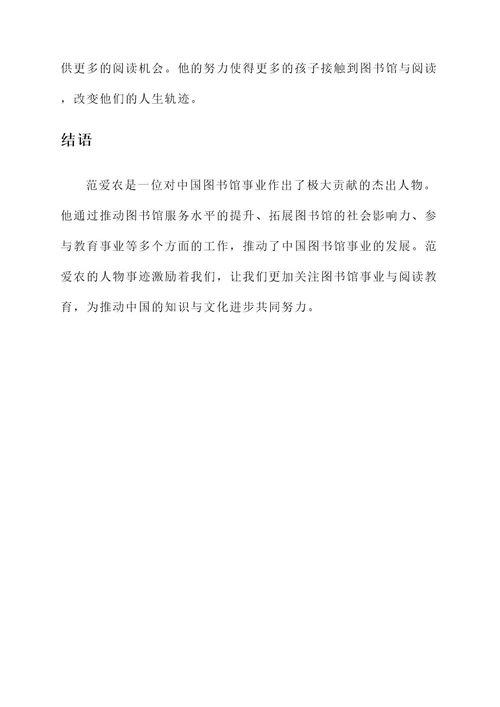 供更多的阅读机会。他的努力使得更多的孩子接触到图书馆与阅读，改变他们的人生轨迹。

结语

范爱农是一位对中国图书馆事业作出了极大贡献的杰出人物。他通过推动图书馆服务水平的提升、拓展图书馆的社会影响力、参与教育事业等多个方面的工作，推动了中国图书馆事业的发展。范爱农的人物事迹激励着我们，让我们更加关注图书馆事业与阅读教育，为推动中国的知识与文化进步共同努力。